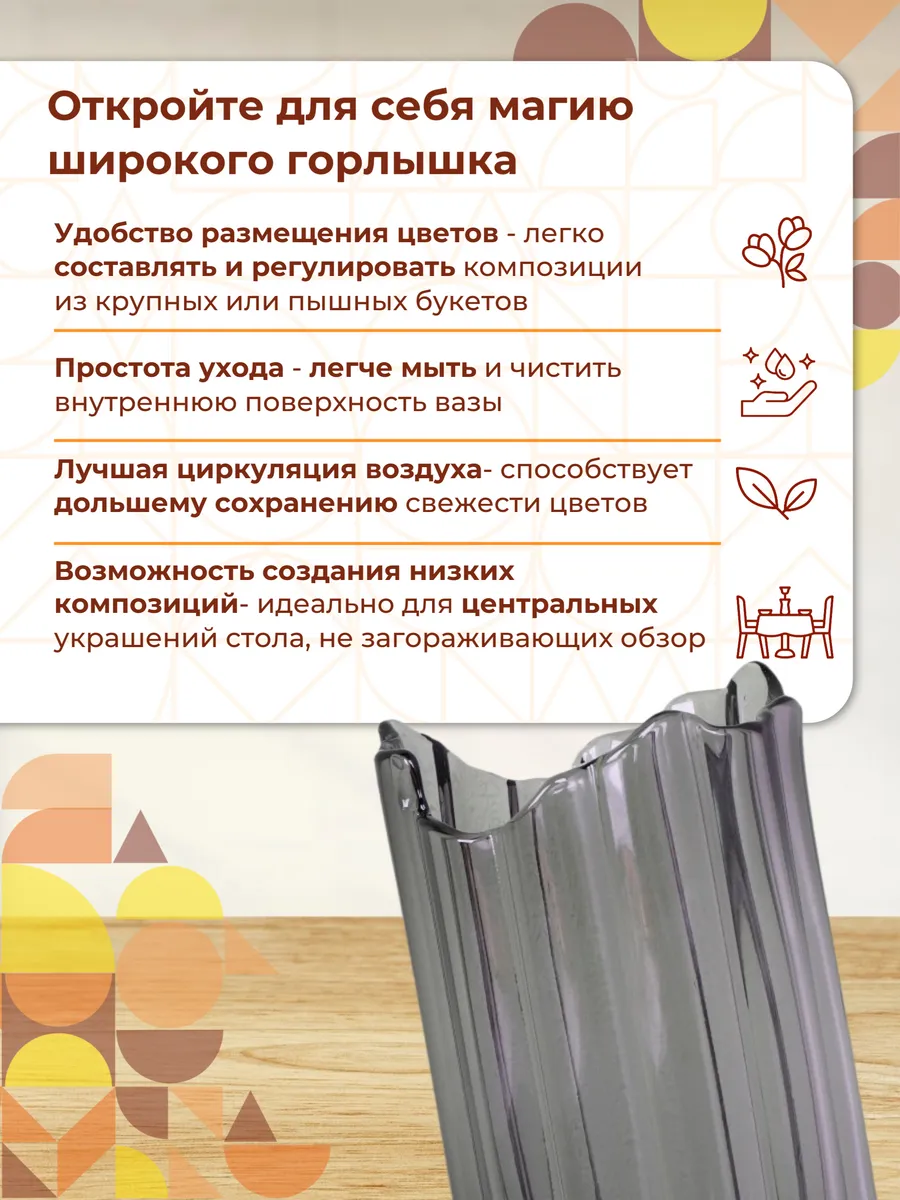 Откройте для себя магию широкого горлышка

Удобство размещения цветов - легко составлять и регулировать композиции из крупных или пышных букетов

Простота ухода - легче мыть и чистить внутреннюю поверхность вазы

Лучшая циркуляция воздуха- способствует дольшему сохранению свежести цветов

Возможность создания низких композиций- идеально для центральных украшений стола, не загораживающих обзор